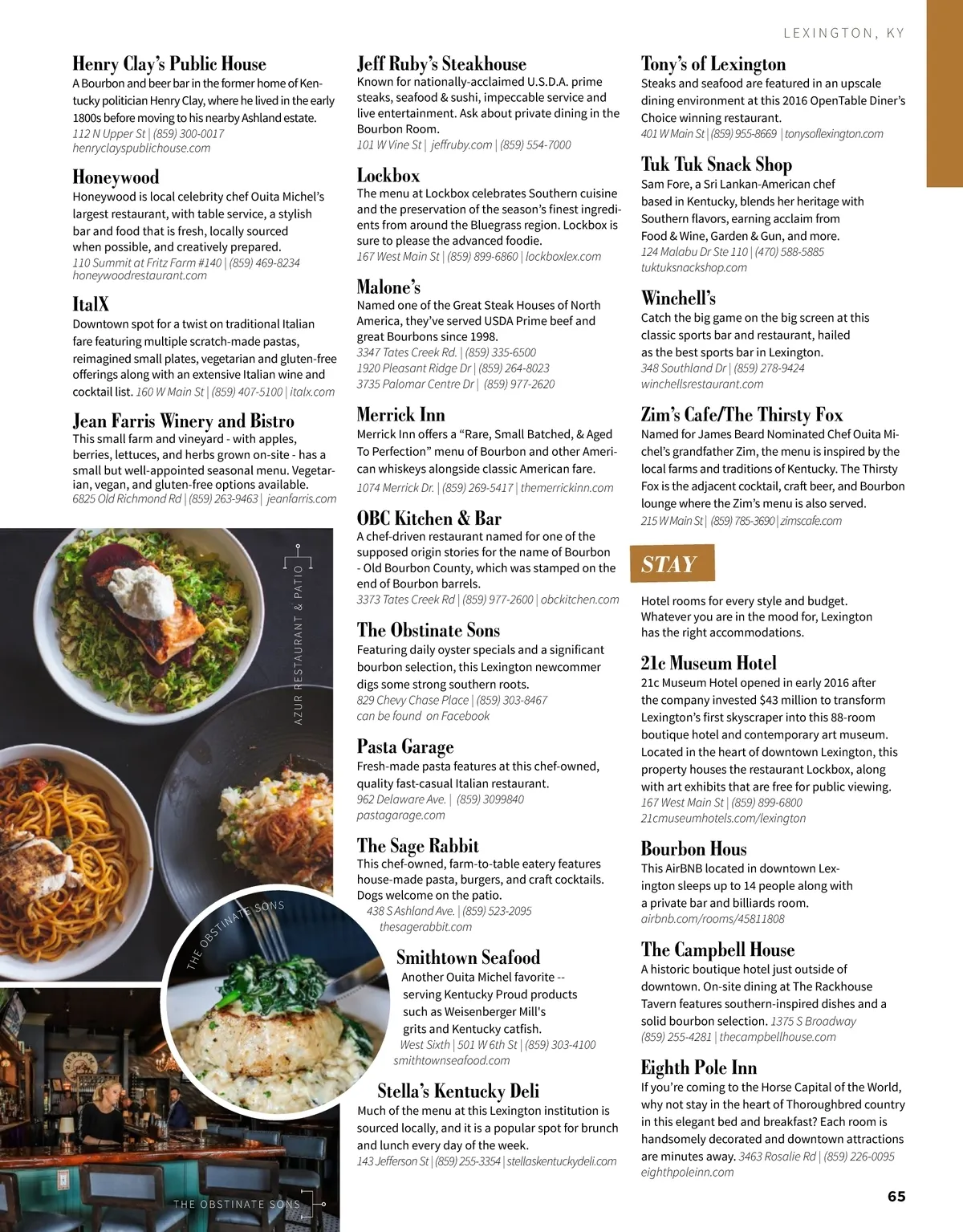 LEXINGTON, KY

Henry Clay's Public House
A Bourbon and beer bar in the former home of Kentucky politician Henry Clay, where he lived in the early 1800s before moving to his nearby Ashland estate.
112 N Upper St | (859) 300-0017
henryclayspublichouse.com

Honeywood
Honeywood is local celebrity chef Ouita Michel's largest restaurant, with table service, a stylish bar and food that is fresh, locally sourced when possible, and creatively prepared.
110 Summit at Fritz Farm #140 | (859) 469-8234
honeywoodrestaurant.com

ItalX
Downtown spot for a twist on traditional Italian fare featuring multiple scratch-made pastas, reimagined small plates, vegetarian and gluten-free offerings along with an extensive Italian wine and cocktail list. 160 W Main St | (859) 407-5100 | italx.com

Jean Farris Winery and Bistro
This small farm and vineyard - with apples, berries, lettuces, and herbs grown on-site - has a small but well-appointed seasonal menu. Vegetarian, vegan, and gluten-free options available.
6825 Old Richmond Rd | (859) 263-9463 | jeanfarris.com

AZUR RESTAURANT & PATIO

THE OBSTINATE SONS

THE OBSTINATE SONS

Jeff Ruby's Steakhouse
Known for nationally-acclaimed U.S.D.A. prime steaks, seafood & sushi, impeccable service and live entertainment. Ask about private dining in the Bourbon Room.
101 W Vine St | jeffruby.com | (859) 554-7000

Lockbox
The menu at Lockbox celebrates Southern cuisine and the preservation of the season's finest ingredients from around the Bluegrass region. Lockbox is sure to please the advanced foodie.
167 West Main St | (859) 899-6860 | lockboxlex.com

Malone's
Named one of the Great Steak Houses of North America, they've served USDA Prime beef and great Bourbons since 1998.
3347 Tates Creek Rd. | (859) 335-6500
1920 Pleasant Ridge Dr | (859) 264-8023
3735 Palomar Centre Dr | (859) 977-2620

Merrick Inn
Merrick Inn offers a "Rare, Small Batched, & Aged To Perfection" menu of Bourbon and other American whiskeys alongside classic American fare.
1074 Merrick Dr. | (859) 269-5417 | themerrickinn.com

OBC Kitchen & Bar
A chef-driven restaurant named for one of the supposed origin stories for the name of Bourbon - Old Bourbon County, which was stamped on the end of Bourbon barrels.
3373 Tates Creek Rd | (859) 977-2600 | obckitchen.com

The Obstinate Sons
Featuring daily oyster specials and a significant bourbon selection, this Lexington newcommer digs some strong southern roots.
829 Chevy Chase Place | (859) 303-8467
can be found on Facebook

Pasta Garage
Fresh-made pasta features at this chef-owned, quality fast-casual Italian restaurant.
962 Delaware Ave. | (859) 3099840
pastagarage.com

The Sage Rabbit
This chef-owned, farm-to-table eatery features house-made pasta, burgers, and craft cocktails. Dogs welcome on the patio.
438 S Ashland Ave. | (859) 523-2095
thesagerabbit.com

Smithtown Seafood
Another Ouita Michel favorite -- serving Kentucky Proud products such as Weisenberger Mill's grits and Kentucky catfish.
West Sixth | 501 W 6th St | (859) 303-4100
smithtownseafood.com

Stella's Kentucky Deli
Much of the menu at this Lexington institution is sourced locally, and it is a popular spot for brunch and lunch every day of the week.
143 Jefferson St | (859) 255-3354 | stellaskentuckydeli.com

Tony's of Lexington
Steaks and seafood are featured in an upscale dining environment at this 2016 OpenTable Diner's Choice winning restaurant.
401 W Main St | (859) 955-8669 | tonysoflexington.com

Tuk Tuk Snack Shop
Sam Fore, a Sri Lankan-American chef based in Kentucky, blends her heritage with Southern flavors, earning acclaim from Food & Wine, Garden & Gun, and more.
124 Malabu Dr Ste 110 | (470) 588-5885
tuktuksnackshop.com

Winchell's
Catch the big game on the big screen at this classic sports bar and restaurant, hailed as the best sports bar in Lexington.
348 Southland Dr | (859) 278-9424
winchellsrestaurant.com

Zim's Cafe/The Thirsty Fox
Named for James Beard Nominated Chef Ouita Michel's grandfather Zim, the menu is inspired by the local farms and traditions of Kentucky. The Thirsty Fox is the adjacent cocktail, craft beer, and Bourbon lounge where the Zim's menu is also served.
215 W Main St | (859) 785-3690 | zimscafe.com

STAY

Hotel rooms for every style and budget. Whatever you are in the mood for, Lexington has the right accommodations.

21c Museum Hotel
21c Museum Hotel opened in early 2016 after the company invested $43 million to transform Lexington's first skyscraper into this 88-room boutique hotel and contemporary art museum. Located in the heart of downtown Lexington, this property houses the restaurant Lockbox, along with art exhibits that are free for public viewing.
167 West Main St | (859) 899-6800
21cmuseumhotels.com/lexington

Bourbon Hous
This AirBNB located in downtown Lexington sleeps up to 14 people along with a private bar and billiards room.
airbnb.com/rooms/45811808

The Campbell House
A historic boutique hotel just outside of downtown. On-site dining at The Rackhouse Tavern features southern-inspired dishes and a solid bourbon selection. 1375 S Broadway
(859) 255-4281 | thecampbellhouse.com

Eighth Pole Inn
If you're coming to the Horse Capital of the World, why not stay in the heart of Thoroughbred country in this elegant bed and breakfast? Each room is handsomely decorated and downtown attractions are minutes away. 3463 Rosalie Rd | (859) 226-0095
eighthpoleinn.com

65